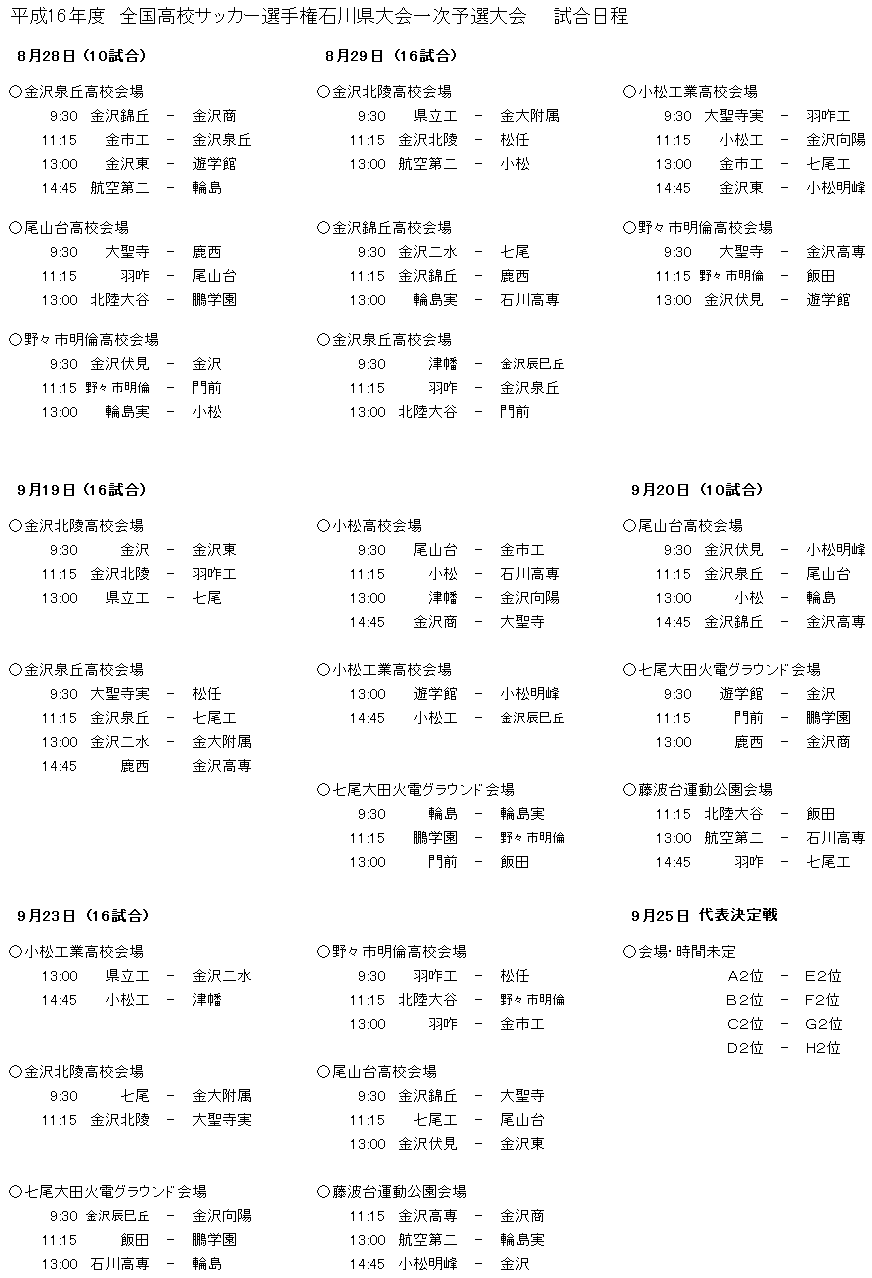 平成16年度　全国高校サッカー選手権石川県大会一次予選大会　試合日程

8月28日（10試合）

○金沢泉丘高校会場
9:30 金沢錦丘 － 金沢商
11:15 金市工 － 金沢泉丘
13:00 金沢東 － 遊学館
14:45 航空第二 － 輪島

○尾山台高校会場
9:30 大聖寺 － 鹿西
11:15 羽咋 － 尾山台
13:00 北陸大谷 － 鵬学園

○野々市明倫高校会場
9:30 金沢伏見 － 金沢
11:15 野々市明倫 － 門前
13:00 輪島実 － 小松

8月29日（16試合）

○金沢北陵高校会場
9:30 県立工 － 金大附属
11:15 金沢北陵 － 松任
13:00 航空第二 － 小松

○金沢錦丘高校会場
9:30 金沢二水 － 七尾
11:15 金沢錦丘 － 鹿西
13:00 輪島実 － 石川高専

○金沢泉丘高校会場
9:30 津幡 － 金沢辰巳丘
11:15 羽咋 － 金沢泉丘
13:00 北陸大谷 － 門前

○小松工業高校会場
9:30 大聖寺実 － 羽咋工
11:15 小松工 － 金沢向陽
13:00 金市工 － 七尾工
14:45 金沢東 － 小松明峰

○野々市明倫高校会場
9:30 大聖寺 － 金沢高専
11:15 野々市明倫 － 飯田
13:00 金沢伏見 － 遊学館

9月19日（16試合）

○金沢北陵高校会場
9:30 金沢 － 金沢東
11:15 金沢北陵 － 羽咋工
13:00 県立工 － 七尾

○金沢泉丘高校会場
9:30 大聖寺実 － 松任
11:15 金沢泉丘 － 七尾工
13:00 金沢二水 － 金大附属
14:45 鹿西 金沢高専

○小松高校会場
9:30 尾山台 － 金市工
11:15 小松 － 石川高専
13:00 津幡 － 金沢向陽
14:45 金沢商 － 大聖寺

○小松工業高校会場
13:00 遊学館 － 小松明峰
14:45 小松工 － 金沢辰巳丘

○七尾大田火電グラウンド会場
9:30 輪島 － 輪島実
11:15 鵬学園 － 野々市明倫
13:00 門前 － 飯田

9月20日（10試合）

○尾山台高校会場
9:30 金沢伏見 － 小松明峰
11:15 金沢泉丘 － 尾山台
13:00 小松 － 輪島
14:45 金沢錦丘 － 金沢高専

○七尾大田火電グラウンド会場
9:30 遊学館 － 金沢
11:15 門前 － 鵬学園
13:00 鹿西 － 金沢商

○藤波台運動公園会場
11:15 北陸大谷 － 飯田
13:00 航空第二 － 石川高専
14:45 羽咋 － 七尾工

9月23日（16試合）

○小松工業高校会場
13:00 県立工 － 金沢二水
14:45 小松工 － 津幡

○金沢北陵高校会場
9:30 七尾 － 金大附属
11:15 金沢北陵 － 大聖寺実

○七尾大田火電グラウンド会場
9:30 金沢辰巳丘 － 金沢向陽
11:15 飯田 － 鵬学園
13:00 石川高専 － 輪島

○野々市明倫高校会場
9:30 羽咋工 － 松任
11:15 北陸大谷 － 野々市明倫
13:00 羽咋 － 金市工

○尾山台高校会場
9:30 金沢錦丘 － 大聖寺
11:15 七尾工 － 尾山台
13:00 金沢伏見 － 金沢東

○藤波台運動公園会場
11:15 金沢高専 － 金沢商
13:00 航空第二 － 輪島実
14:45 小松明峰 － 金沢

9月25日 代表決定戦

○会場・時間未定
A2位 － E2位
B2位 － F2位
C2位 － G2位
D2位 － H2位